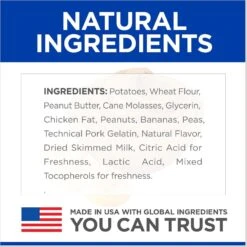 NATURAL INGREDIENTS

INGREDIENTS: Potatoes, Wheat Flour, Peanut Butter, Cane Molasses, Glycerin, Chicken Fat, Peanuts, Bananas, Peas, Technical Pork Gelatin, Natural Flavor, Dried Skimmed Milk, Citric Acid for Freshness, Lactic Acid, Mixed Tocopherols for freshness.

.

MADE IN USA WITH GLOBAL INGREDIENTS
YOU CAN TRUST